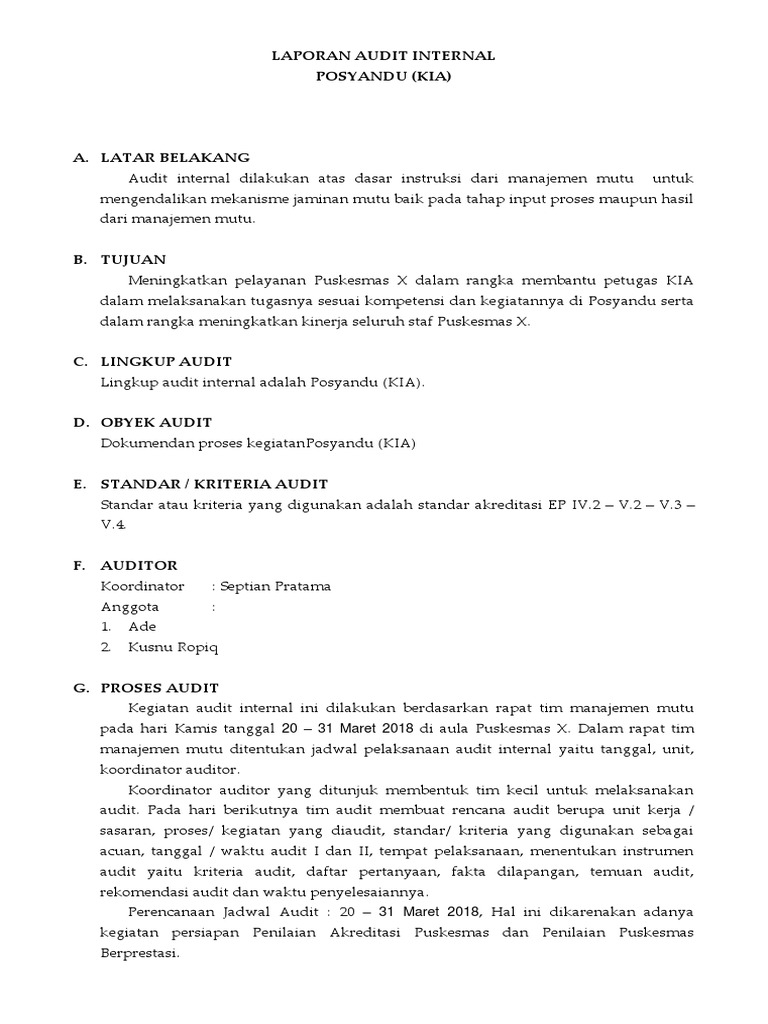 LAPORAN AUDIT INTERNAL
POSYANDU (KIA)

A. LATAR BELAKANG
Audit internal dilakukan atas dasar instruksi dari manajemen mutu untuk mengendalikan mekanisme jaminan mutu baik pada tahap input proses maupun hasil dari manajemen mutu.

B. TUJUAN
Meningkatkan pelayanan Puskesmas X dalam rangka membantu petugas KIA dalam melaksanakan tugasnya sesuai kompetensi dan kegiatannya di Posyandu serta dalam rangka meningkatkan kinerja seluruh staf Puskesmas X.

C. LINGKUP AUDIT
Lingkup audit internal adalah Posyandu (KIA).

D. OBYEK AUDIT
Dokumendan proses kegiatanPosyandu (KIA)

E. STANDAR / KRITERIA AUDIT
Standar atau kriteria yang digunakan adalah standar akreditasi EP IV.2 – V.2 – V.3 – V.4.

F. AUDITOR
Koordinator : Septian Pratama
Anggota :
1. Ade
2. Kusnu Ropiq

G. PROSES AUDIT
Kegiatan audit internal ini dilakukan berdasarkan rapat tim manajemen mutu pada hari Kamis tanggal 20 – 31 Maret 2018 di aula Puskesmas X. Dalam rapat tim manajemen mutu ditentukan jadwal pelaksanaan audit internal yaitu tanggal, unit, koordinator auditor.

Koordinator auditor yang ditunjuk membentuk tim kecil untuk melaksanakan audit. Pada hari berikutnya tim audit membuat rencana audit berupa unit kerja / sasaran, proses/ kegiatan yang diaudit, standar/ kriteria yang digunakan sebagai acuan, tanggal / waktu audit I dan II, tempat pelaksanaan, menentukan instrumen audit yaitu kriteria audit, daftar pertanyaan, fakta dilapangan, temuan audit, rekomendasi audit dan waktu penyelesaiannya.

Perencanaan Jadwal Audit : 20 – 31 Maret 2018, Hal ini dikarenakan adanya kegiatan persiapan Penilaian Akreditasi Puskesmas dan Penilaian Puskesmas Berprestasi.